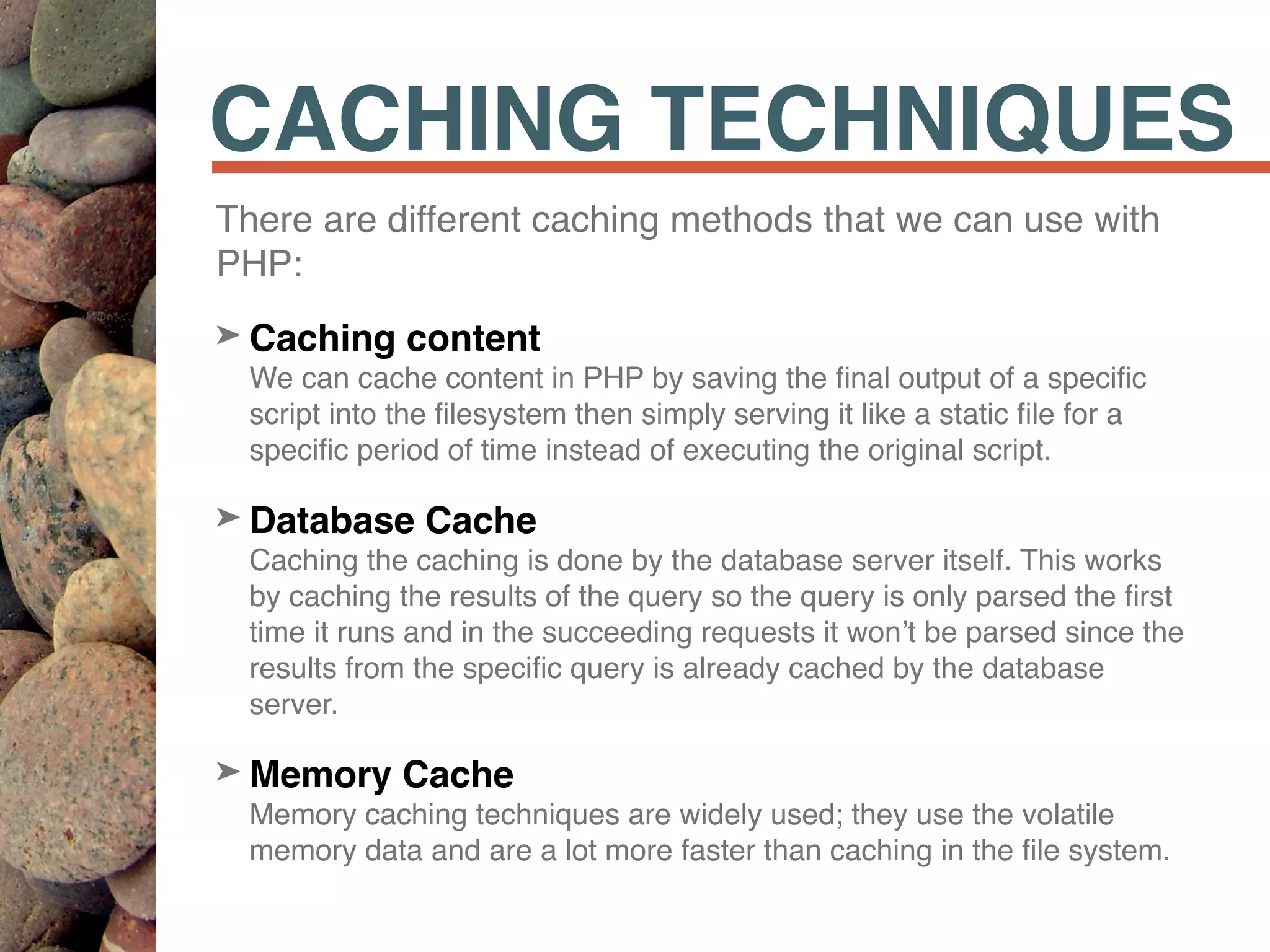 CACHING TECHNIQUES

There are different caching methods that we can use with PHP:

➤ Caching content
We can cache content in PHP by saving the final output of a specific script into the filesystem then simply serving it like a static file for a specific period of time instead of executing the original script.

➤ Database Cache
Caching the caching is done by the database server itself. This works by caching the results of the query so the query is only parsed the first time it runs and in the succeeding requests it won't be parsed since the results from the specific query is already cached by the database server.

➤ Memory Cache
Memory caching techniques are widely used; they use the volatile memory data and are a lot more faster than caching in the file system.